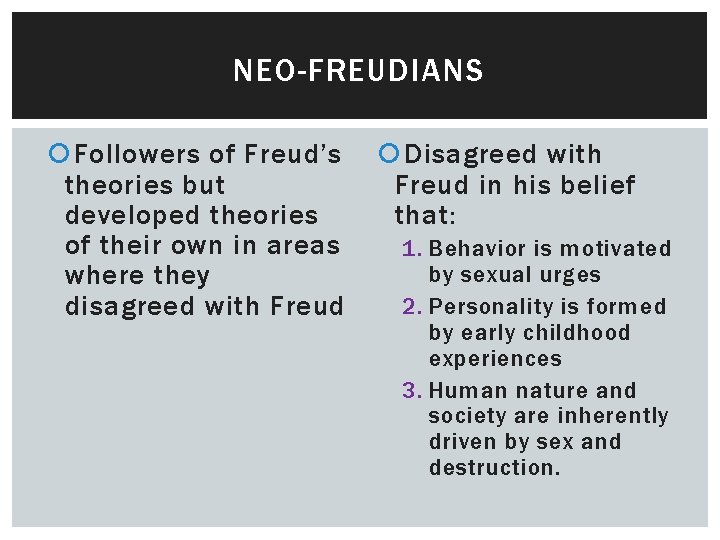 NEO-FREUDIANS

Followers of Freud's theories but developed theories of their own in areas where they disagreed with Freud

Disagreed with Freud in his belief that:

1. Behavior is motivated by sexual urges
2. Personality is formed by early childhood experiences
3. Human nature and society are inherently driven by sex and destruction.